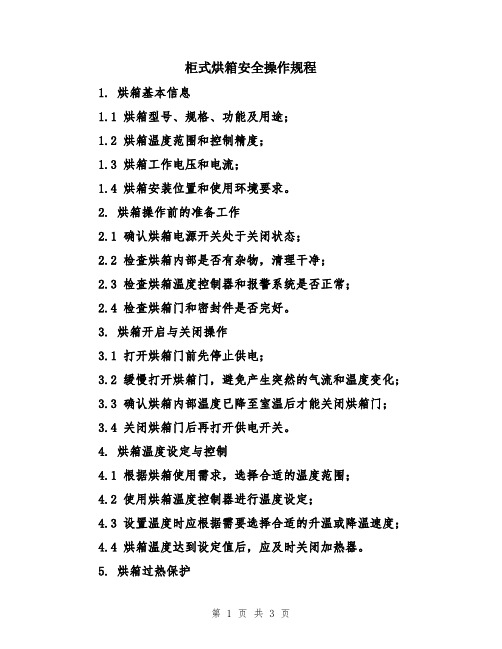 柜式烘箱安全操作规程

1. 烘箱基本信息

1.1 烘箱型号、规格、功能及用途；

1.2 烘箱温度范围和控制精度；

1.3 烘箱工作电压和电流；

1.4 烘箱安装位置和使用环境要求。

2. 烘箱操作前的准备工作

2.1 确认烘箱电源开关处于关闭状态；

2.2 检查烘箱内部是否有杂物，清理干净；

2.3 检查烘箱温度控制器和报警系统是否正常；

2.4 检查烘箱门和密封件是否完好。

3. 烘箱开启与关闭操作

3.1 打开烘箱门前先停止供电；

3.2 缓慢打开烘箱门，避免产生突然的气流和温度变化；

3.3 确认烘箱内部温度已降至室温后才能关闭烘箱门；

3.4 关闭烘箱门后再打开供电开关。

4. 烘箱温度设定与控制

4.1 根据烘箱使用需求，选择合适的温度范围；

4.2 使用烘箱温度控制器进行温度设定；

4.3 设置温度时应根据需要选择合适的升温或降温速度；

4.4 烘箱温度达到设定值后，应及时关闭加热器。

5. 烘箱过热保护

第 1 页 共 3 页